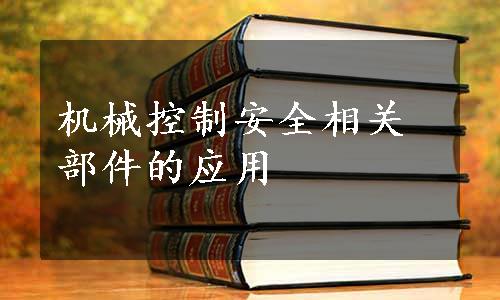 机械控制安全相关部件的应用